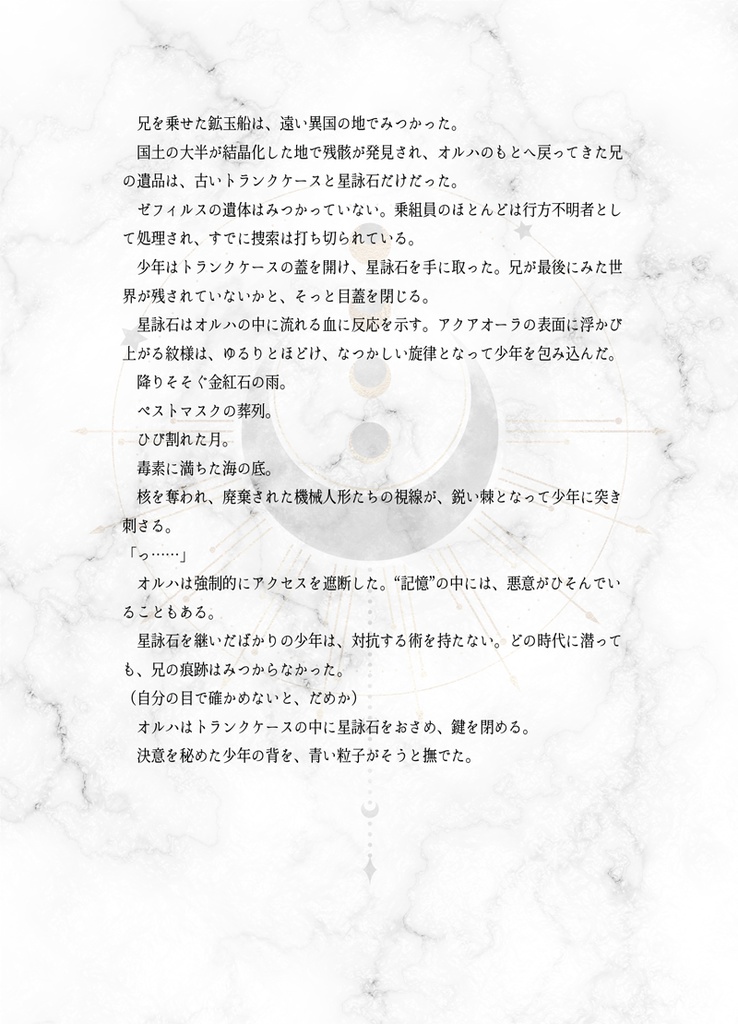 兄を乗せた鉱玉船は、遠い異国の地でみつかった。

国土の大半が結晶化した地で残骸が発見され、オルハのもとへ戻ってきた兄の遺品は、古いトランクケースと星詠石だけだった。

ゼフィルスの遺体はみつかっていない。乗組員のほとんどは行方不明者として処理され、すでに捜索は打ち切られている。

少年はトランクケースの蓋を開け、星詠石を手に取った。兄が最後にみた世界が残されていないかと、そっと目蓋を閉じる。

星詠石はオルハの中に流れる血に反応を示す。アクアオーラの表面に浮かび上がる紋様は、ゆるりとほどけ、なつかしい旋律となって少年を包み込んだ。

降りそそぐ金紅石の雨。

ペストマスクの葬列。

ひび割れた月。

毒素に満ちた海の底。

核を奪われ、廃棄された機械人形たちの視線が、鋭い棘となって少年に突き刺さる。

「っ……」

オルハは強制的にアクセスを遮断した。“記憶”の中には、悪意がひそんでいることもある。

星詠石を継いだばかりの少年は、対抗する術を持たない。どの時代に潜っても、兄の痕跡はみつからなかった。

（自分の目で確かめないと、だめか）

オルハはトランクケースの中に星詠石をおさめ、鍵を閉める。

決意を秘めた少年の背を、青い粒子がそうと撫でた。